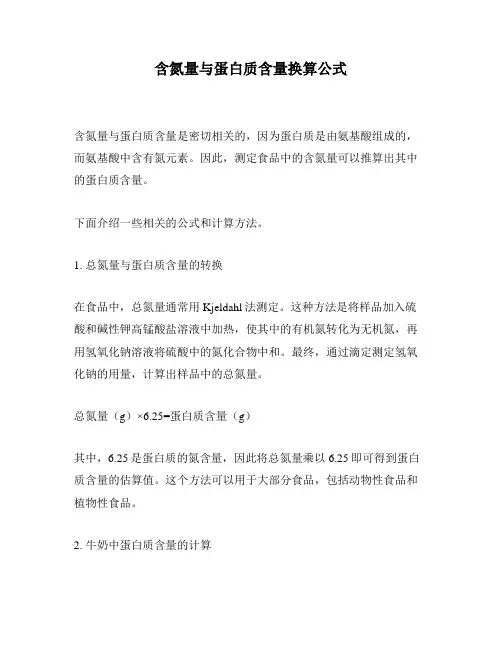 含氮量与蛋白质含量换算公式

含氮量与蛋白质含量是密切相关的，因为蛋白质是由氨基酸组成的，而氨基酸中含有氮元素。因此，测定食品中的含氮量可以推算出其中的蛋白质含量。

下面介绍一些相关的公式和计算方法。

1. 总氮量与蛋白质含量的转换

在食品中，总氮量通常用 Kjeldahl 法测定。这种方法是将样品加入硫酸和碱性钾高锰酸盐溶液中加热，使其中的有机氮转化为无机氮，再用氢氧化钠溶液将硫酸中的氮化合物中和。最终，通过滴定测定氢氧化钠的用量，计算出样品中的总氮量。

总氮量（g）×6.25=蛋白质含量（g）

其中，6.25 是蛋白质的氮含量，因此将总氮量乘以 6.25 即可得到蛋白质含量的估算值。这个方法可以用于大部分食品，包括动物性食品和植物性食品。

2. 牛奶中蛋白质含量的计算